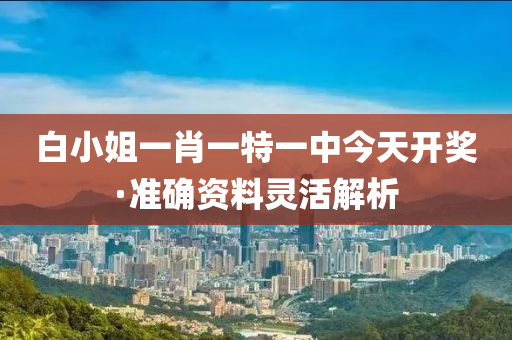 白小姐一肖一特一中今天开奖·准确资料灵活解析